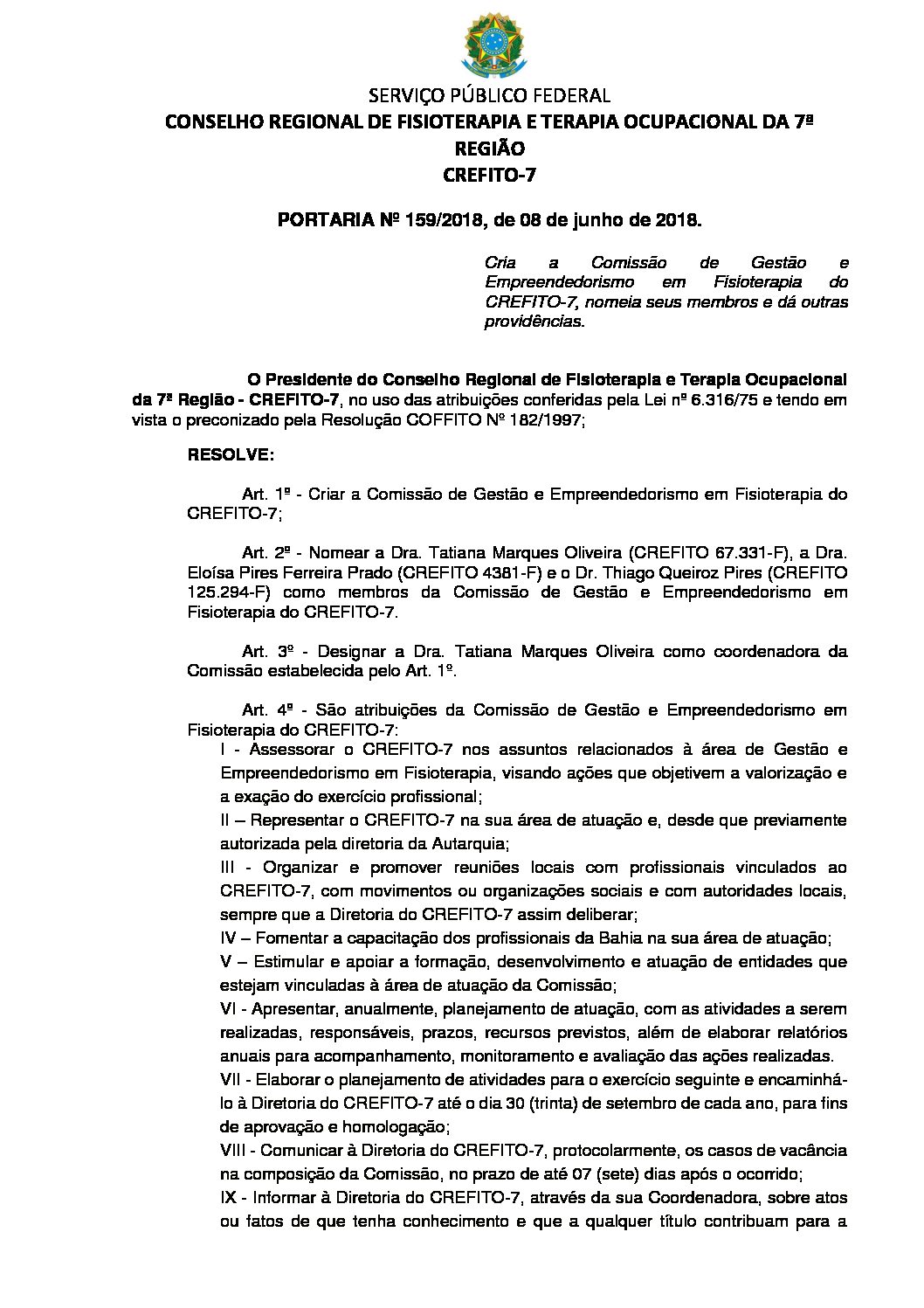 SERVIÇO PÚBLICO FEDERAL
CONSELHO REGIONAL DE FISIOTERAPIA E TERAPIA OCUPACIONAL DA 7ª REGIÃO
CREFITO-7

PORTARIA Nº 159/2018, de 08 de junho de 2018.

Cria a Comissão de Gestão e Empreendedorismo em Fisioterapia do CREFITO-7, nomeia seus membros e dá outras providências.

O Presidente do Conselho Regional de Fisioterapia e Terapia Ocupacional da 7ª Região - CREFITO-7, no uso das atribuições conferidas pela Lei nº 6.316/75 e tendo em vista o preconizado pela Resolução COFFITO Nº 182/1997;

RESOLVE:

Art. 1º - Criar a Comissão de Gestão e Empreendedorismo em Fisioterapia do CREFITO-7;

Art. 2º - Nomear a Dra. Tatiana Marques Oliveira (CREFITO 67.331-F), a Dra. Eloísa Pires Ferreira Prado (CREFITO 4381-F) e o Dr. Thiago Queiroz Pires (CREFITO 125.294-F) como membros da Comissão de Gestão e Empreendedorismo em Fisioterapia do CREFITO-7.

Art. 3º - Designar a Dra. Tatiana Marques Oliveira como coordenadora da Comissão estabelecida pelo Art. 1º.

Art. 4º - São atribuições da Comissão de Gestão e Empreendedorismo em Fisioterapia do CREFITO-7:
I - Assessorar o CREFITO-7 nos assuntos relacionados à área de Gestão e Empreendedorismo em Fisioterapia, visando ações que objetivem a valorização e a exação do exercício profissional;
II – Representar o CREFITO-7 na sua área de atuação e, desde que previamente autorizada pela diretoria da Autarquia;
III - Organizar e promover reuniões locais com profissionais vinculados ao CREFITO-7, com movimentos ou organizações sociais e com autoridades locais, sempre que a Diretoria do CREFITO-7 assim deliberar;
IV – Fomentar a capacitação dos profissionais da Bahia na sua área de atuação;
V – Estimular e apoiar a formação, desenvolvimento e atuação de entidades que estejam vinculadas à área de atuação da Comissão;
VI - Apresentar, anualmente, planejamento de atuação, com as atividades a serem realizadas, responsáveis, prazos, recursos previstos, além de elaborar relatórios anuais para acompanhamento, monitoramento e avaliação das ações realizadas.
VII - Elaborar o planejamento de atividades para o exercício seguinte e encaminhá-lo à Diretoria do CREFITO-7 até o dia 30 (trinta) de setembro de cada ano, para fins de aprovação e homologação;
VIII - Comunicar à Diretoria do CREFITO-7, protocolarmente, os casos de vacância na composição da Comissão, no prazo de até 07 (sete) dias após o ocorrido;
IX - Informar à Diretoria do CREFITO-7, através da sua Coordenadora, sobre atos ou fatos de que tenha conhecimento e que a qualquer título contribuam para a